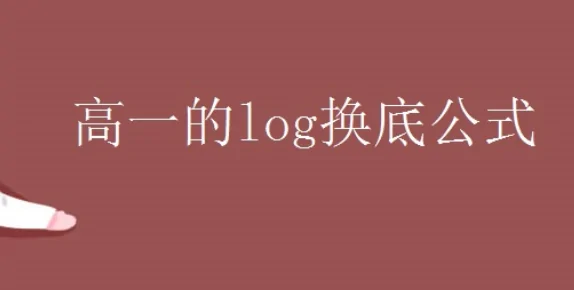 高一的log换底公式